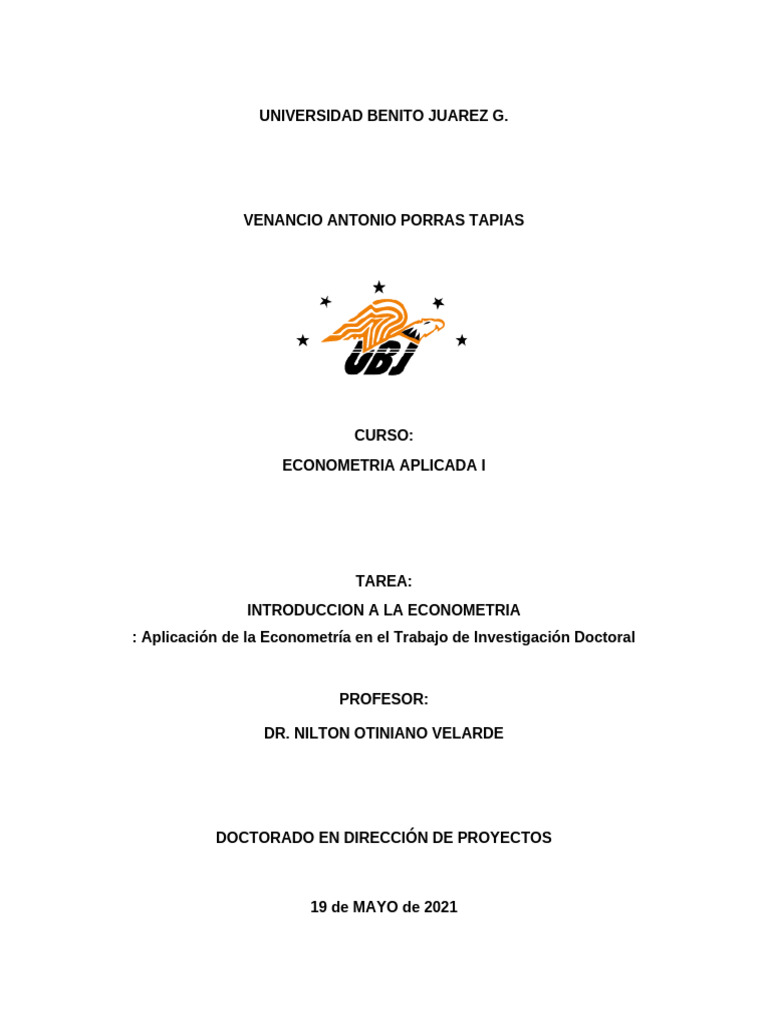 UNIVERSIDAD BENITO JUAREZ G.

VENANCIO ANTONIO PORRAS TAPIAS

UBJ

CURSO:
ECONOMETRIA APLICADA I

TAREA:
INTRODUCCION A LA ECONOMETRIA
: Aplicación de la Econometría en el Trabajo de Investigación Doctoral

PROFESOR:
DR. NILTON OTINIANO VELARDE

DOCTORADO EN DIRECCIÓN DE PROYECTOS

19 de MAYO de 2021